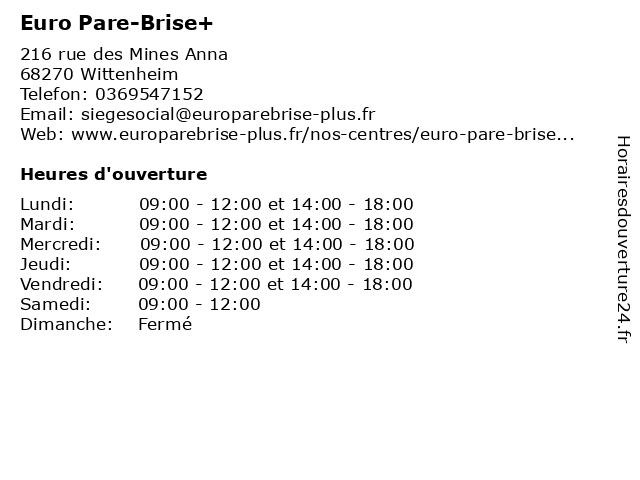 Euro Pare-Brise+

216 rue des Mines Anna
68270 Wittenheim
Telefon: 0369547152
Email: siegesocial@europarebrise-plus.fr
Web: www.europarebrise-plus.fr/nos-centres/euro-pare-brise...

Heures d'ouverture

| | |
|---|---|
| Lundi: | 09:00 - 12:00 et 14:00 - 18:00 |
| Mardi: | 09:00 - 12:00 et 14:00 - 18:00 |
| Mercredi: | 09:00 - 12:00 et 14:00 - 18:00 |
| Jeudi: | 09:00 - 12:00 et 14:00 - 18:00 |
| Vendredi: | 09:00 - 12:00 et 14:00 - 18:00 |
| Samedi: | 09:00 - 12:00 |
| Dimanche: | Fermé |

Horairesdouverture24.fr